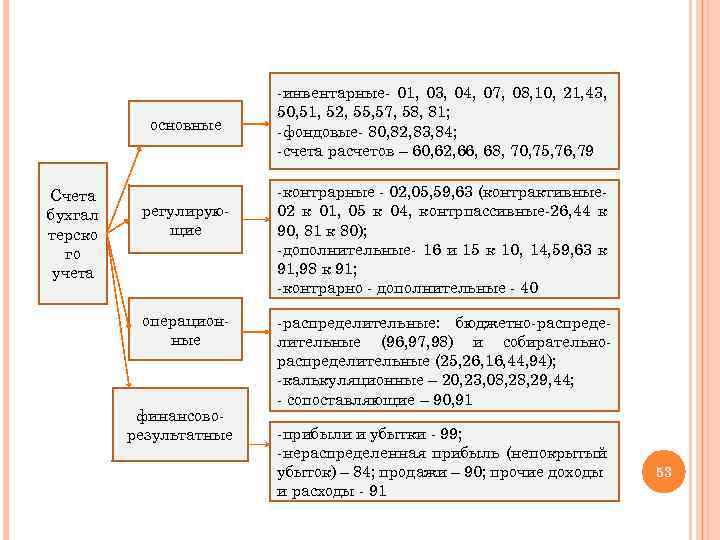 Счета бухгалтерского учета

основные

-инвентарные- 01, 03, 04, 07, 08,10, 21,43, 50,51, 52, 55,57, 58, 81;
-фондовые- 80,82,83,84;
-счета расчетов – 60,62,66, 68, 70,75,76,79

регулирующие

-контрарные - 02,05,59,63 (контрактивные- 02 к 01, 05 к 04, контрпассивные-26,44 к 90, 81 к 80);
-дополнительные- 16 и 15 к 10, 14,59,63 к 91,98 к 91;
-контрарно - дополнительные - 40

операционные

-распределительные: бюджетно-распределительные (96,97,98) и собирательно-распределительные (25,26,16,44,94);
-калькуляционные – 20,23,08,28,29,44;
- сопоставляющие – 90,91

финансово-результатные

-прибыли и убытки - 99;
-нераспределенная прибыль (непокрытый убыток) – 84; продажи – 90; прочие доходы и расходы - 91

53